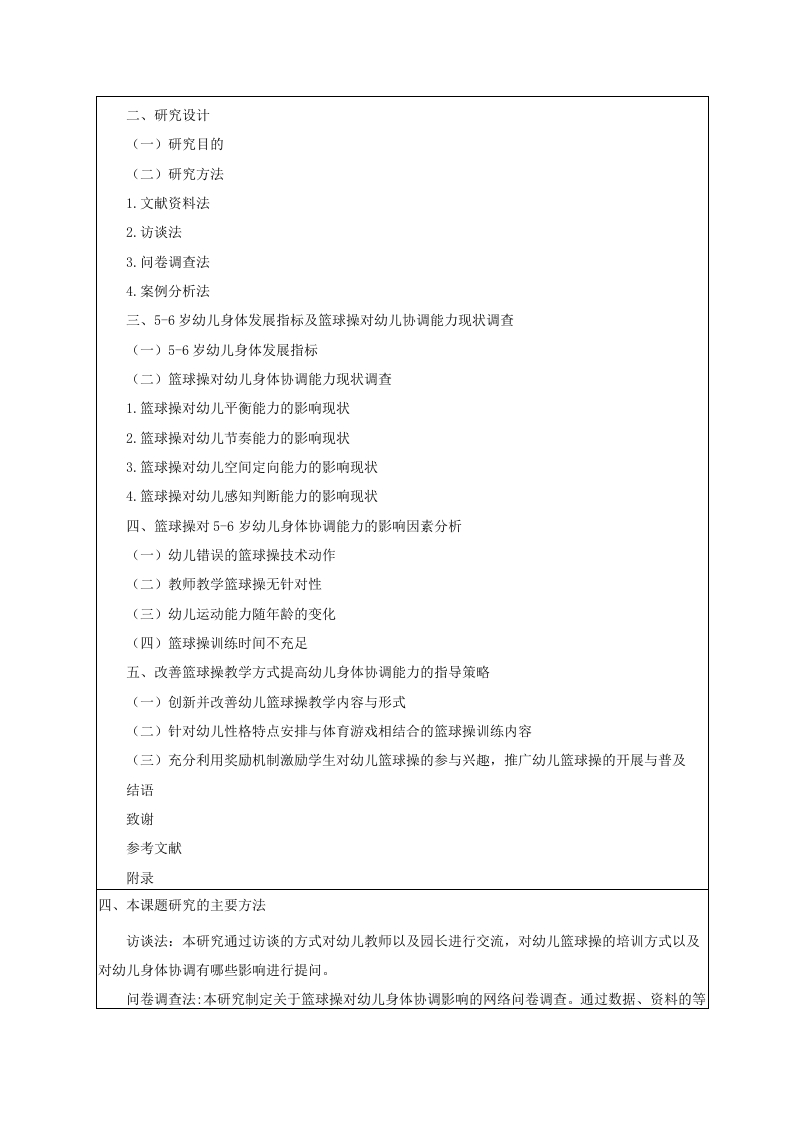 二、研究设计

（一）研究目的

（二）研究方法

1.文献资料法

2.访谈法

3.问卷调查法

4.案例分析法

三、5-6岁幼儿身体发展指标及篮球操对幼儿协调能力现状调查

（一）5-6岁幼儿身体发展指标

（二）篮球操对幼儿身体协调能力现状调查

1.篮球操对幼儿平衡能力的影响现状

2.篮球操对幼儿节奏能力的影响现状

3.篮球操对幼儿空间定向能力的影响现状

4.篮球操对幼儿感知判断能力的影响现状

四、篮球操对5-6岁幼儿身体协调能力的影响因素分析

（一）幼儿错误的篮球操技术动作

（二）教师教学篮球操无针对性

（三）幼儿运动能力随年龄的变化

（四）篮球操训练时间不充足

五、改善篮球操教学方式提高幼儿身体协调能力的指导策略

（一）创新并改善幼儿篮球操教学内容与形式

（二）针对幼儿性格特点安排与体育游戏相结合的篮球操训练内容

（三）充分利用奖励机制激励学生对幼儿篮球操的参与兴趣，推广幼儿篮球操的开展与普及

结语

致谢

参考文献

附录

四、本课题研究的主要方法

访谈法：本研究通过访谈的方式对幼儿教师以及园长进行交流，对幼儿篮球操的培训方式以及对幼儿身体协调有哪些影响进行提问。

问卷调查法:本研究制定关于篮球操对幼儿身体协调影响的网络问卷调查。通过数据、资料的等